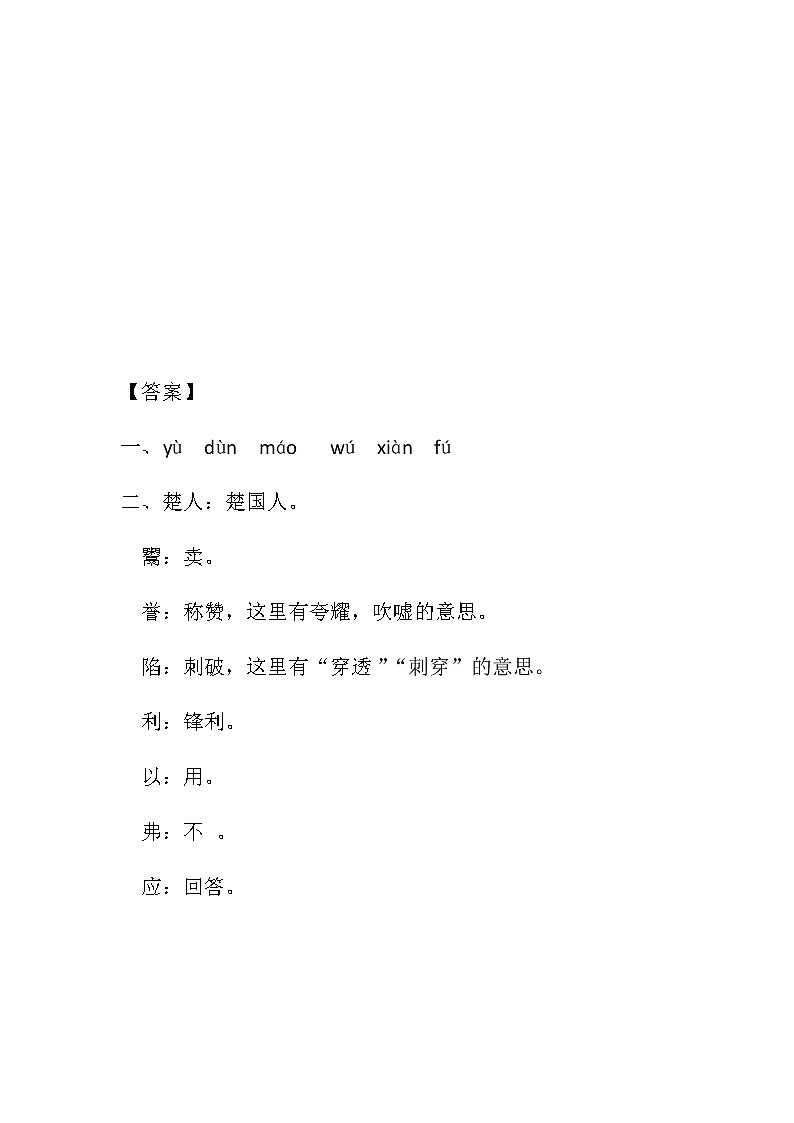 【答案】

一、yù dùn máo wú xiàn fú

二、楚人：楚国人。

鬻：卖。

誉：称赞，这里有夸耀，吹嘘的意思。

陷：刺破，这里有“穿透”“刺穿”的意思。

利：锋利。

以：用。

弗：不 。

应：回答。